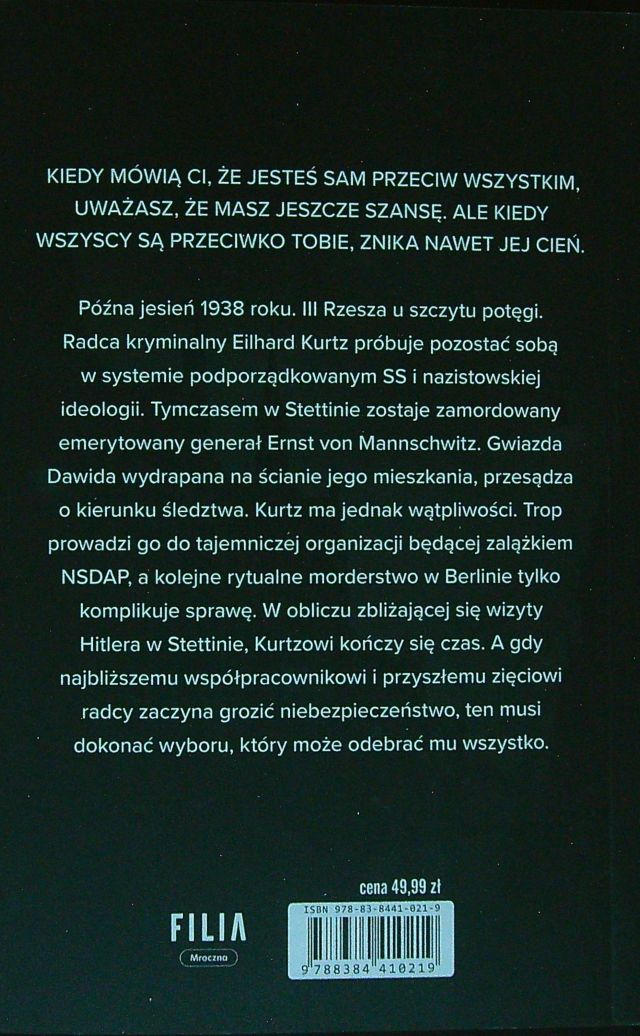 KIEDY MÓWIĄ CI, ŻE JESTEŚ SAM PRZECIW WSZYSTKIM, UWAŻASZ, ŻE MASZ JESZCZE SZANSĘ. ALE KIEDY WSZYSCY SĄ PRZECIWKO TOBIE, ZNIKA NAWET JEJ CIEŃ.

Późna jesień 1938 roku. III Rzesza u szczytu potęgi. Radca kryminalny Eilhard Kurtz próbuje pozostać sobą w systemie podporządkowanym SS i nazistowskiej ideologii. Tymczasem w Stettinie zostaje zamordowany emerytowany generał Ernst von Mannschwitz. Gwiazda Dawida wydrapana na ścianie jego mieszkania, przesądza o kierunku śledztwa. Kurtz ma jednak wątpliwości. Trop prowadzi go do tajemniczej organizacji będącej zalążkiem NSDAP, a kolejne rytualne morderstwo w Berlinie tylko komplikuje sprawę. W obliczu zbliżającej się wizyty Hitlera w Stettinie, Kurtzowi kończy się czas. A gdy najbliższemu współpracownikowi i przyszłemu zięciowi radcy zaczyna grozić niebezpieczeństwo, ten musi dokonać wyboru, który może odebrać mu wszystko.

cena 49,99 zł

FILIA

Mroczna

ISBN 978-83-8441-021-9

9 788384 410219